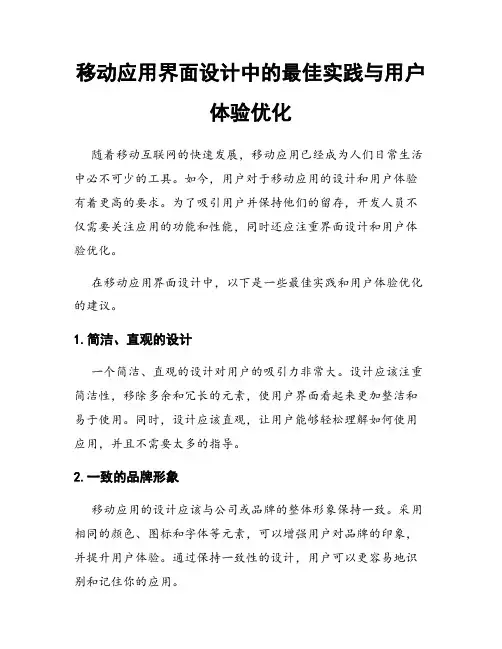 移动应用界面设计中的最佳实践与用户体验优化

随着移动互联网的快速发展，移动应用已经成为人们日常生活中必不可少的工具。如今，用户对于移动应用的设计和用户体验有着更高的要求。为了吸引用户并保持他们的留存，开发人员不仅需要关注应用的功能和性能，同时还应注重界面设计和用户体验优化。

在移动应用界面设计中，以下是一些最佳实践和用户体验优化的建议。

1. 简洁、直观的设计

一个简洁、直观的设计对用户的吸引力非常大。设计应该注重简洁性，移除多余和冗长的元素，使用户界面看起来更加整洁和易于使用。同时，设计应该直观，让用户能够轻松理解如何使用应用，并且不需要太多的指导。

2. 一致的品牌形象

移动应用的设计应该与公司或品牌的整体形象保持一致。采用相同的颜色、图标和字体等元素，可以增强用户对品牌的印象，并提升用户体验。通过保持一致性的设计，用户可以更容易地识别和记住你的应用。